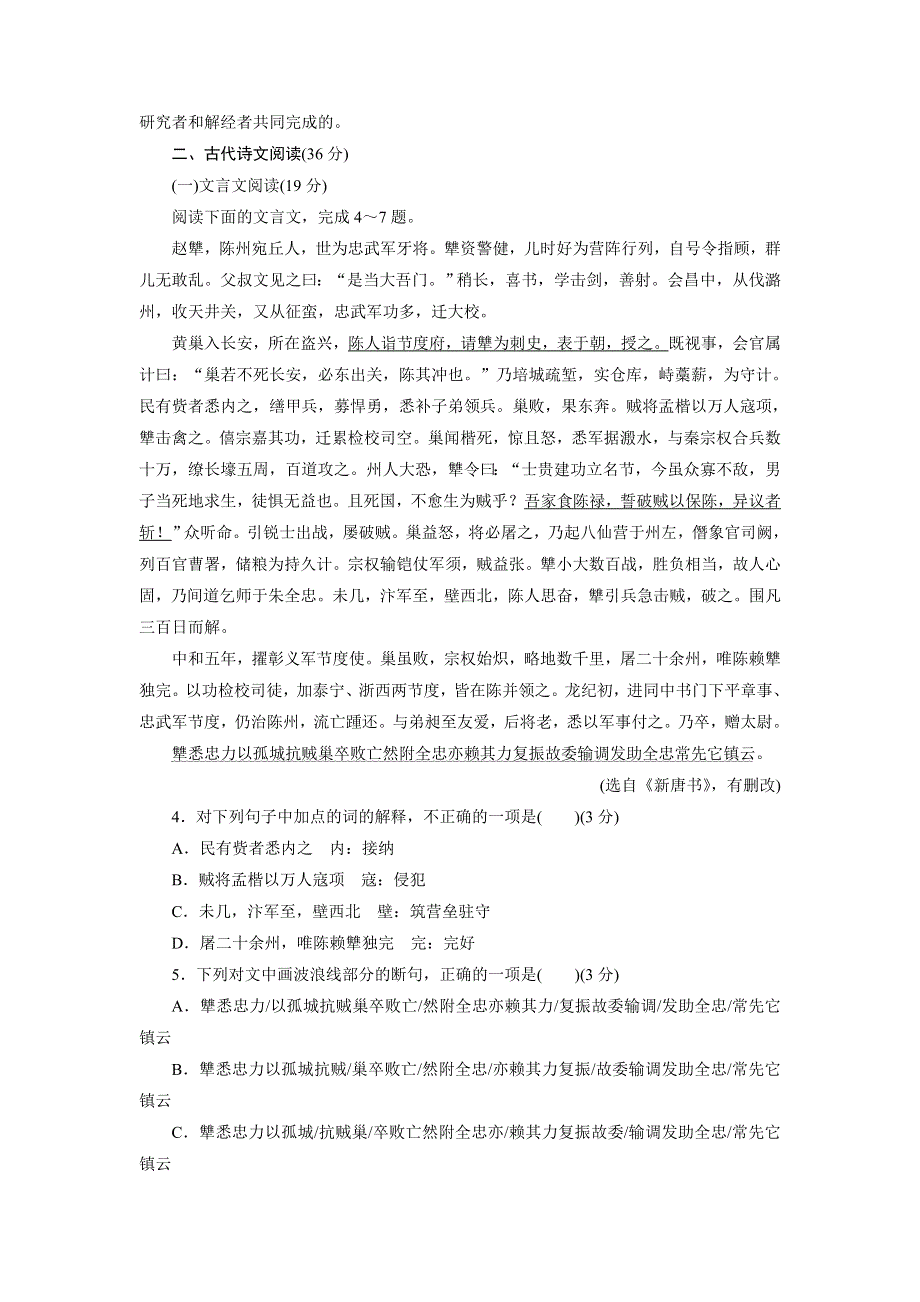 研究者和解经者共同完成的。

二、古代诗文阅读(36 分)

(一)文言文阅读(19 分)

阅读下面的文言文，完成 4～7 题。

赵犨，陈州宛丘人，世为忠武军牙将。犨资警健，儿时好为营阵行列，自号令指顾，群儿无敢乱。父叔文见之曰：“是当大吾门。”稍长，喜书，学击剑，善射。会昌中，从伐潞州，收天井关，又从征蛮，忠武军功多，迁大校。

黄巢入长安，所在盗兴，陈人诣节度府，请犨为刺史，表于朝，授之。既视事，会官属计曰：“巢若不死长安，必东出关，陈其冲也。”乃培城疏堑，实仓库，峙藁薪，为守计。民有赀者悉内之，缮甲兵，募悍勇，悉补子弟领兵。巢败，果东奔。贼将孟楷以万人寇项，犨击禽之。僖宗嘉其功，迁累检校司空。巢闻楷死，惊且怒，悉军据溵水，与秦宗权合兵数十万，缭长壕五周，百道攻之。州人大恐，犨令曰：“士贵建功立名节，今虽众寡不敌，男子当死地求生，徒惧无益也。且死国，不愈生为贼乎？吾家食陈禄，誓破贼以保陈，异议者斩！”众听命。引锐士出战，屡破贼。巢益怒，将必屠之，乃起八仙营于州左，僭象官司阙，列百官曹署，储粮为持久计。宗权输铠仗军须，贼益张。犨小大数百战，胜负相当，故人心固，乃间道乞师于朱全忠。未几，汴军至，壁西北，陈人思奋，犨引兵急击贼，破之。围凡三百日而解。

中和五年，擢彰义军节度使。巢虽败，宗权始炽，略地数千里，屠二十余州，唯陈赖犨独完。以功检校司徒，加泰宁、浙西两节度，皆在陈并领之。龙纪初，进同中书门下平章事、忠武军节度，仍治陈州，流亡踵还。与弟昶至友爱，后将老，悉以军事付之。乃卒，赠太尉。

犨悉忠力以孤城抗贼巢卒败亡然附全忠亦赖其力复振故委输调发助全忠常先它镇云。

(选自《新唐书》，有删改)

4．对下列句子中加点的词的解释，不正确的一项是(　　)(3 分)

A．民有赀者悉内之　内：接纳

B．贼将孟楷以万人寇项　寇：侵犯

C．未几，汴军至，壁西北　壁：筑营垒驻守

D．屠二十余州，唯陈赖犨独完　完：完好

5．下列对文中画波浪线部分的断句，正确的一项是(　　)(3 分)

A．犨悉忠力/以孤城抗贼巢卒败亡/然附全忠亦赖其力/复振故委输调/发助全忠/常先它镇云

B．犨悉忠力以孤城抗贼/巢卒败亡/然附全忠/亦赖其力复振/故委输调发助全忠/常先它镇云

C．犨悉忠力以孤城/抗贼巢/卒败亡然附全忠亦/赖其力复振故委/输调发助全忠/常先它镇云